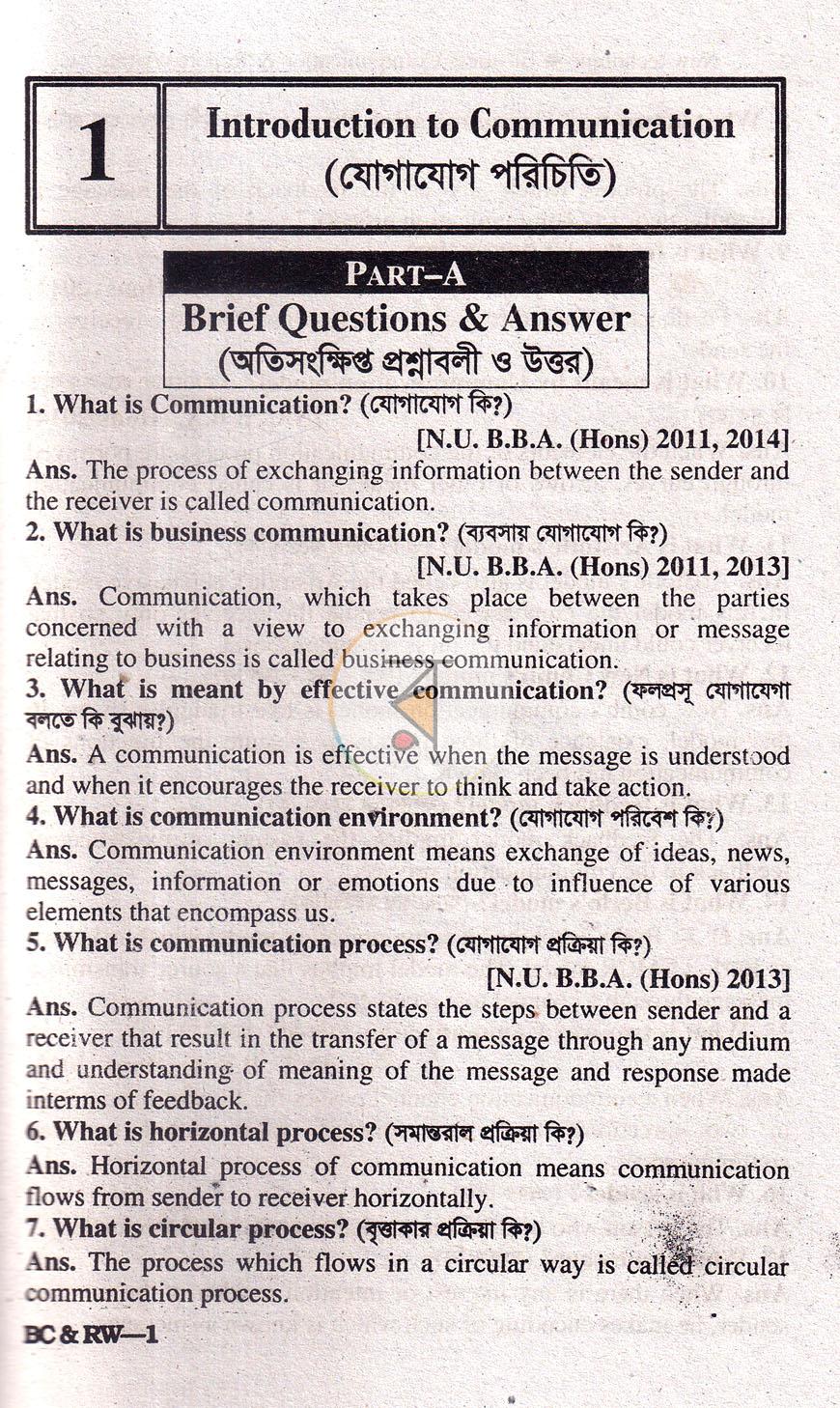 1

Introduction to Communication
(যোগাযোগ পরিচিতি)

PART–A
Brief Questions & Answer
(অতিসংক্ষিপ্ত প্রশ্নাবলী ও উত্তর)

1. What is Communication? (যোগাযোগ কি?)
[N.U. B.B.A. (Hons) 2011, 2014]

Ans. The process of exchanging information between the sender and the receiver is called communication.

2. What is business communication? (ব্যবসায় যোগাযোগ কি?)
[N.U. B.B.A. (Hons) 2011, 2013]

Ans. Communication, which takes place between the parties concerned with a view to exchanging information or message relating to business is called business communication.

3. What is meant by effective communication? (ফলপ্রসূ যোগাযেগা বলতে কি বুঝায়?)

Ans. A communication is effective when the message is understood and when it encourages the receiver to think and take action.

4. What is communication environment? (যোগাযোগ পরিবেশ কি?)

Ans. Communication environment means exchange of ideas, news, messages, information or emotions due to influence of various elements that encompass us.

5. What is communication process? (যোগাযোগ প্রক্রিয়া কি?)
[N.U. B.B.A. (Hons) 2013]

Ans. Communication process states the steps between sender and a receiver that result in the transfer of a message through any medium and understanding of meaning of the message and response made interms of feedback.

6. What is horizontal process? (সমান্তরাল প্রক্রিয়া কি?)

Ans. Horizontal process of communication means communication flows from sender to receiver horizontally.

7. What is circular process? (বৃত্তাকার প্রক্রিয়া কি?)

Ans. The process which flows in a circular way is called circular communication process.

BC & RW—1